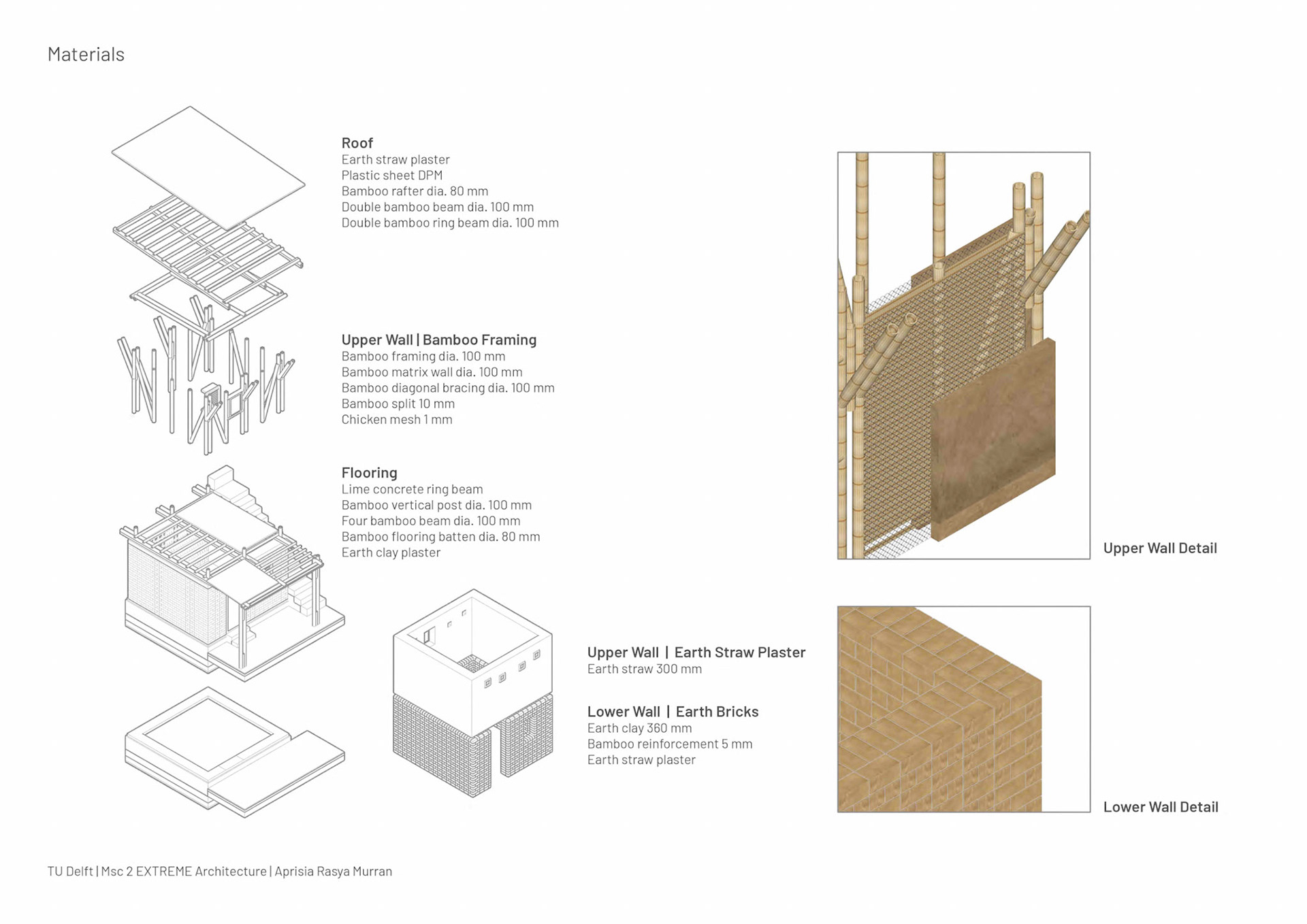 Materials

Roof
Earth straw plaster
Plastic sheet DPM
Bamboo rafter dia. 80 mm
Double bamboo beam dia. 100 mm
Double bamboo ring beam dia. 100 mm

Upper Wall | Bamboo Framing
Bamboo framing dia. 100 mm
Bamboo matrix wall dia. 100 mm
Bamboo diagonal bracing dia. 100 mm
Bamboo split 10 mm
Chicken mesh 1 mm

Flooring
Lime concrete ring beam
Bamboo vertical post dia. 100 mm
Four bamboo beam dia. 100 mm
Bamboo flooring batten dia. 80 mm
Earth clay plaster

Upper Wall | Earth Straw Plaster
Earth straw 300 mm

Lower Wall | Earth Bricks
Earth clay 360 mm
Bamboo reinforcement 5 mm
Earth straw plaster

Upper Wall Detail

Lower Wall Detail

TU Delft | Msc 2 EXTREME Architecture | Aprisia Rasya Murran